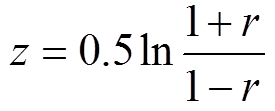 $z = 0.5 \ln \frac{1+r}{1-r}$